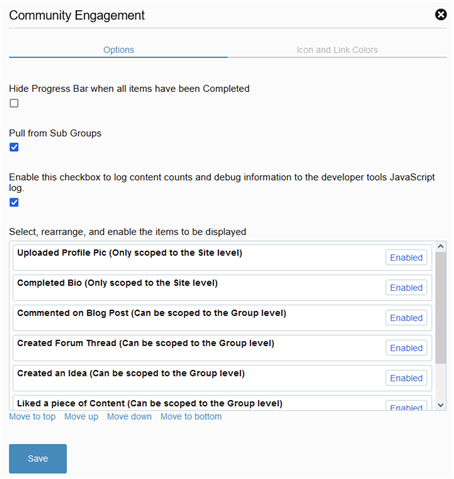 Community Engagement

Options

Icon and Link Colors

Hide Progress Bar when all items have been Completed

Pull from Sub Groups

Enable this checkbox to log content counts and debug information to the developer tools JavaScript log.

Select, rearrange, and enable the items to be displayed

Uploaded Profile Pic (Only scoped to the Site level)
Enabled

Completed Bio (Only scoped to the Site level)
Enabled

Commented on Blog Post (Can be scoped to the Group level)
Enabled

Created Forum Thread (Can be scoped to the Group level)
Enabled

Created an Idea (Can be scoped to the Group level)
Enabled

Liked a piece of Content (Can be scoped to the Group level)
Enabled

Move to top Move up Move down Move to bottom

Save